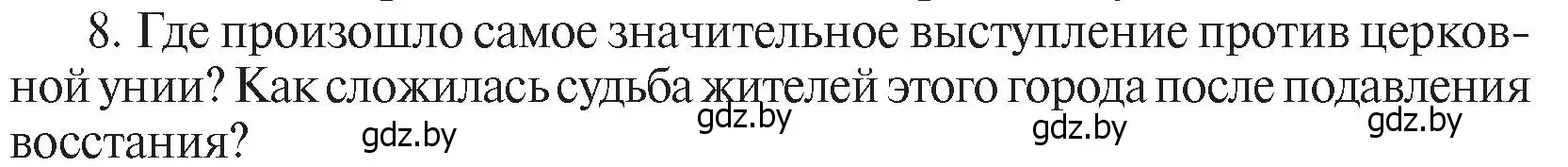 8. Где произошло самое значительное выступление против церковной унии? Как сложилась судьба жителей этого города после подавления восстания?

gdz.by gdz.by gdz.by gdz.by